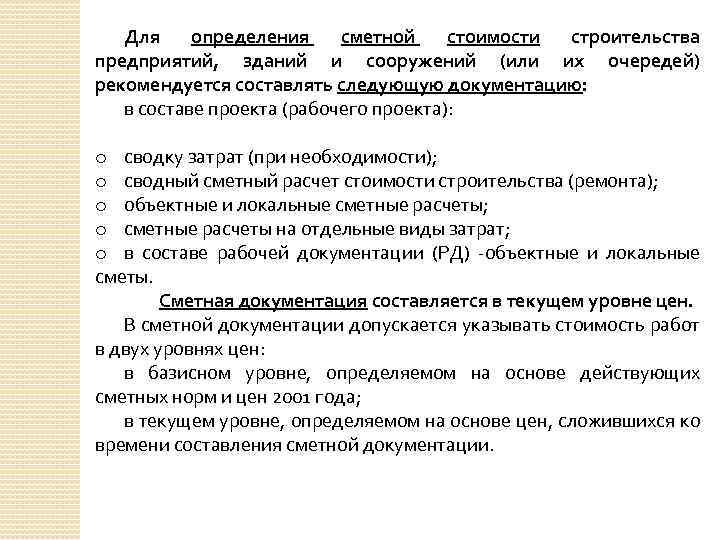 Для определения сметной стоимости строительства предприятий, зданий и сооружений (или их очередей) рекомендуется составлять следующую документацию:

в составе проекта (рабочего проекта):

o сводку затрат (при необходимости);
o сводный сметный расчет стоимости строительства (ремонта);
o объектные и локальные сметные расчеты;
o сметные расчеты на отдельные виды затрат;
o в составе рабочей документации (РД) -объектные и локальные сметы.

Сметная документация составляется в текущем уровне цен.

В сметной документации допускается указывать стоимость работ в двух уровнях цен:

в базисном уровне, определяемом на основе действующих сметных норм и цен 2001 года;

в текущем уровне, определяемом на основе цен, сложившихся ко времени составления сметной документации.